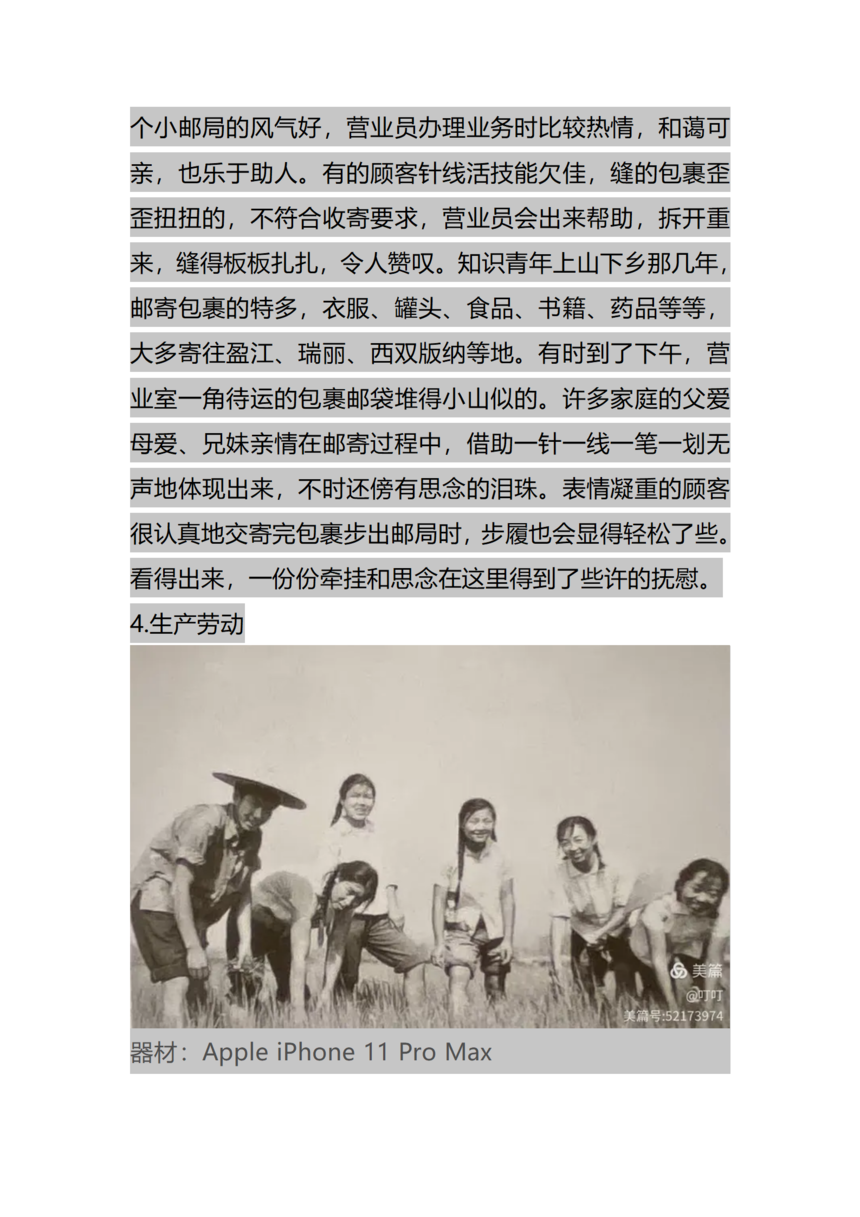 个小邮局的风气好，营业员办理业务时比较热情，和蔼可亲，也乐于助人。有的顾客针线活技能欠佳，缝的包裹歪歪扭扭的，不符合收寄要求，营业员会出来帮助，拆开重来，缝得板板扎扎，令人赞叹。知识青年上山下乡那几年，邮寄包裹的特多，衣服、罐头、食品、书籍、药品等等，大多寄往盈江、瑞丽、西双版纳等地。有时到了下午，营业室一角待运的包裹邮袋堆得小山似的。许多家庭的父爱母爱、兄妹亲情在邮寄过程中，借助一针一线一笔一划无声地体现出来，不时还傍有思念的泪珠。表情凝重的顾客很认真地交寄完包裹步出邮局时，步履也会显得轻松了些。看得出来，一份份牵挂和思念在这里得到了些许的抚慰。

4.生产劳动

美篇
@叮叮
美篇号:52173974

器材：Apple iPhone 11 Pro Max